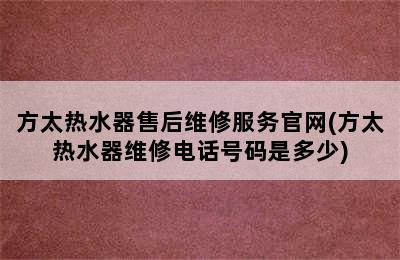 方太热水器售后维修服务官网(方太热水器维修电话号码是多少)